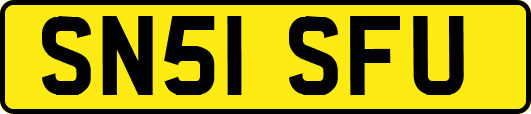 SN51 SFU